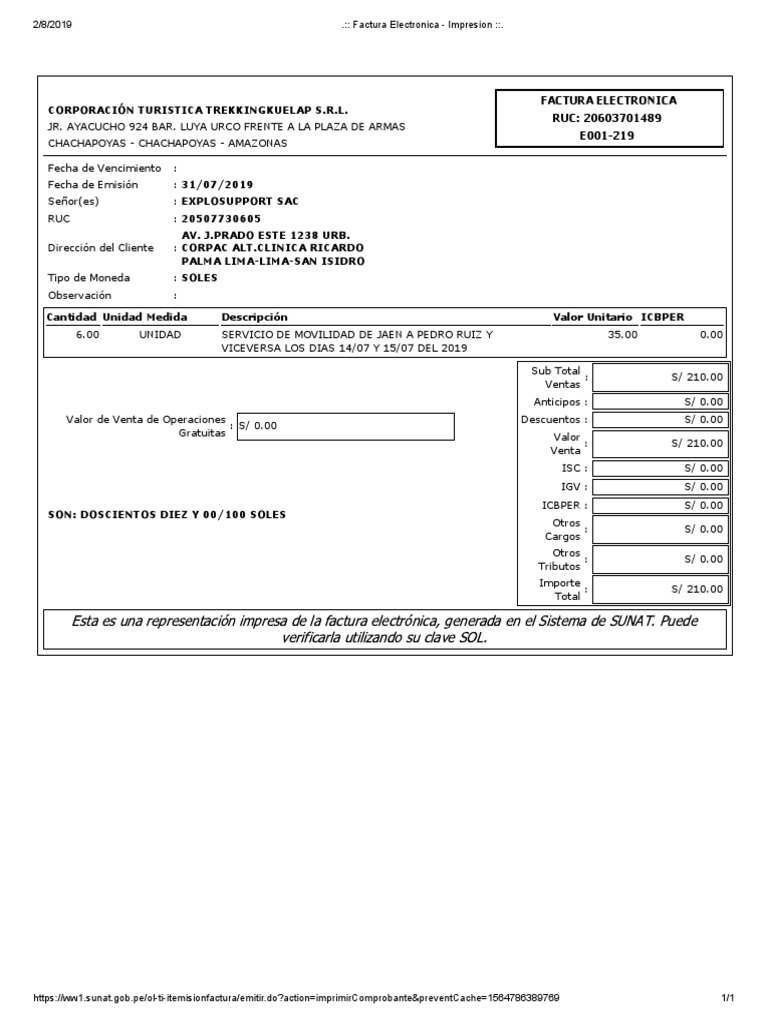 2/8/2019 .:: Factura Electronica - Impresion ::.

CORPORACIÓN TURISTICA TREKKINGKUELAP S.R.L.
JR. AYACUCHO 924 BAR. LUYA URCO FRENTE A LA PLAZA DE ARMAS
CHACHAPOYAS - CHACHAPOYAS - AMAZONAS

FACTURA ELECTRONICA
RUC: 20603701489
E001-219

Fecha de Vencimiento :
Fecha de Emisión : 31/07/2019
Señor(es) : EXPLOSUPPORT SAC
RUC : 20507730605
Dirección del Cliente : AV. J.PRADO ESTE 1238 URB. CORPAC ALT.CLINICA RICARDO PALMA LIMA-LIMA-SAN ISIDRO
Tipo de Moneda : SOLES
Observación :

| Cantidad | Unidad Medida | Descripción | Valor Unitario | ICBPER |
|---|---|---|---|---|
| 6.00 | UNIDAD | SERVICIO DE MOVILIDAD DE JAEN A PEDRO RUIZ Y VICEVERSA LOS DIAS 14/07 Y 15/07 DEL 2019 | 35.00 | 0.00 |

Valor de Venta de Operaciones Gratuitas : S/ 0.00

SON: DOSCIENTOS DIEZ Y 00/100 SOLES

| | |
|---|---|
| Sub Total Ventas : | S/ 210.00 |
| Anticipos : | S/ 0.00 |
| Descuentos : | S/ 0.00 |
| Valor Venta : | S/ 210.00 |
| ISC : | S/ 0.00 |
| IGV : | S/ 0.00 |
| ICBPER : | S/ 0.00 |
| Otros Cargos : | S/ 0.00 |
| Otros Tributos : | S/ 0.00 |
| Importe Total : | S/ 210.00 |

Esta es una representación impresa de la factura electrónica, generada en el Sistema de SUNAT. Puede verificarla utilizando su clave SOL.

https://ww1.sunat.gob.pe/ol-ti-itemisionfactura/emitir.do?action=imprimirComprobante&preventCache=1564786389769 1/1